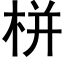 栟